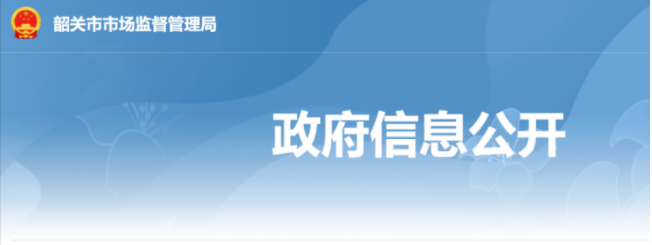 韶关市市场监督管理局

政府信息公开